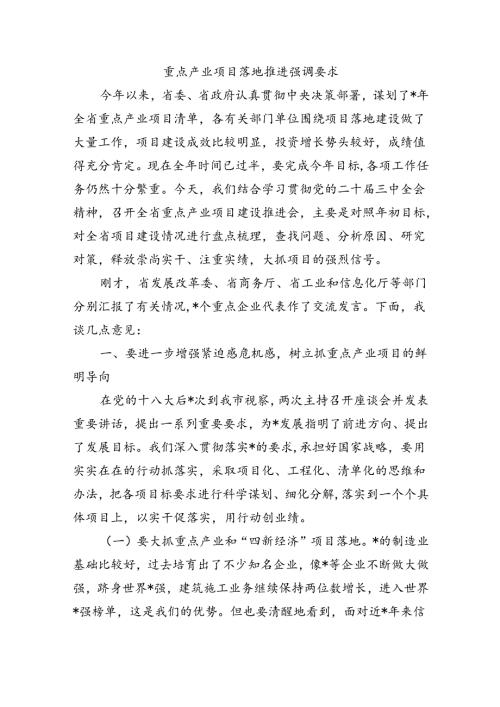 重点产业项目落地推进强调要求

今年以来，省委、省政府认真贯彻中央决策部署，谋划了*年全省重点产业项目清单，各有关部门单位围绕项目落地建设做了大量工作，项目建设成效比较明显，投资增长势头较好，成绩值得充分肯定。现在全年时间已过半，要完成今年目标，各项工作任务仍然十分繁重。今天，我们结合学习贯彻党的二十届三中全会精神，召开全省重点产业项目建设推进会，主要是对照年初目标，对全省项目建设情况进行盘点梳理，查找问题、分析原因、研究对策，释放崇尚实干、注重实绩，大抓项目的强烈信号。

刚才，省发展改革委、省商务厅、省工业和信息化厅等部门分别汇报了有关情况，*个重点企业代表作了交流发言。下面，我谈几点意见：

一、要进一步增强紧迫感危机感，树立抓重点产业项目的鲜明导向

在党的十八大后*次到我市视察，两次主持召开座谈会并发表重要讲话，提出一系列重要要求，为*发展指明了前进方向、提出了发展目标。我们深入贯彻落实*的要求，承担好国家战略，要用实实在在的行动抓落实，采取项目化、工程化、清单化的思维和办法，把各项目标要求进行科学谋划、细化分解，落实到一个个具体项目上，以实干促落实，用行动创业绩。

（一）要大抓重点产业和“四新经济”项目落地。*的制造业基础比较好，过去培育出了不少知名企业，像*等企业不断做大做强，跻身世界*强，建筑施工业务继续保持两位数增长，进入世界*强榜单，这是我们的优势。但也要清醒地看到，面对近*年来信